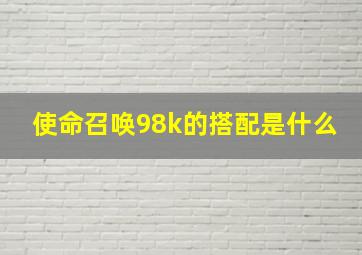 使命召唤98k的搭配是什么